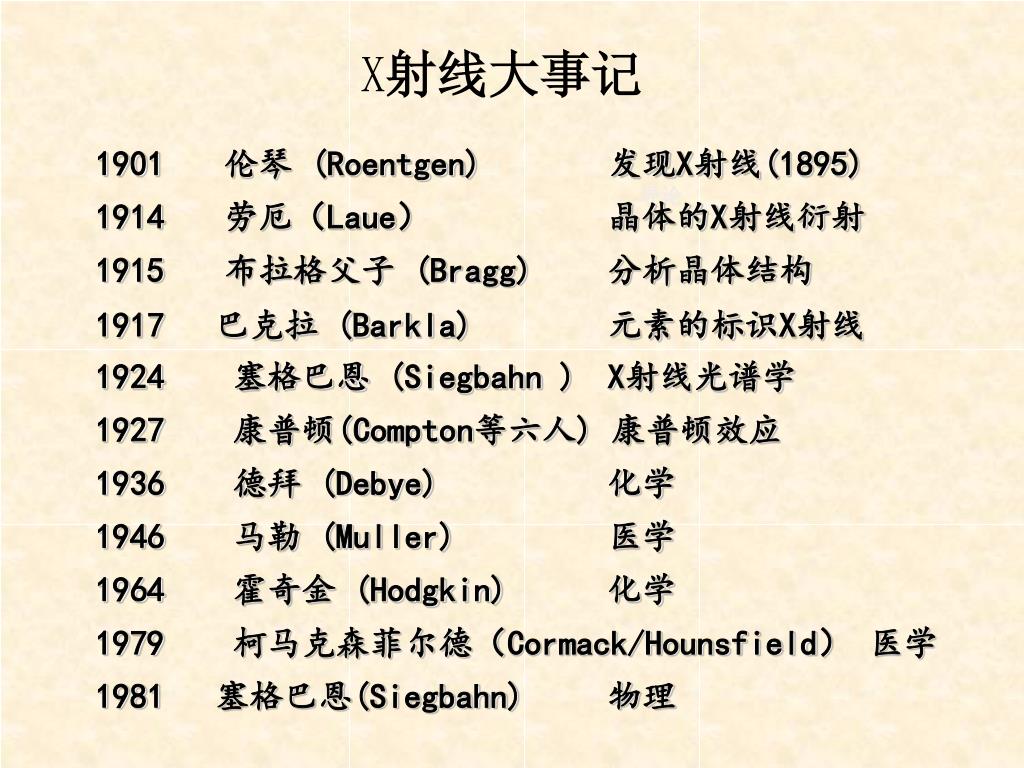 X射线大事记

1901 伦琴 (Roentgen) 发现X射线(1895)
1914 劳厄 (Laue) 晶体的X射线衍射
1915 布拉格父子 (Bragg) 分析晶体结构
1917 巴克拉 (Barkla) 元素的标识X射线
1924 塞格巴恩 (Siegbahn ) X射线光谱学
1927 康普顿(Compton等六人) 康普顿效应
1936 德拜 (Debye) 化学
1946 马勒 (Muller) 医学
1964 霍奇金 (Hodgkin) 化学
1979 柯马克森菲尔德 (Cormack/Hounsfield) 医学
1981 塞格巴恩(Siegbahn) 物理